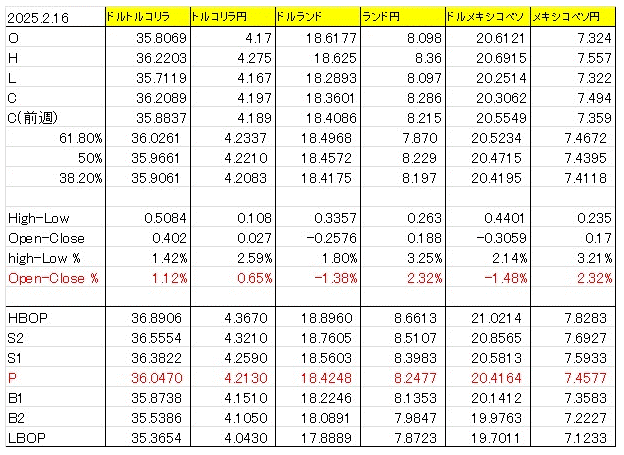 | 2025.2.16 | ドルトルコリラ | トルコリラ円 | ドルランド | ランド円 | ドルメキシコペソ | メキシコペソ円 |
|---|---|---|---|---|---|---|
| O | 35.8069 | 4.17 | 18.6177 | 8.098 | 20.6121 | 7.324 |
| H | 36.2203 | 4.275 | 18.625 | 8.36 | 20.6915 | 7.557 |
| L | 35.7119 | 4.167 | 18.2893 | 8.097 | 20.2514 | 7.322 |
| C | 36.2089 | 4.197 | 18.3601 | 8.286 | 20.3062 | 7.494 |
| C(前週) | 35.8837 | 4.189 | 18.4086 | 8.215 | 20.5549 | 7.359 |
| 61.80% | 36.0261 | 4.2337 | 18.4968 | 7.870 | 20.5234 | 7.4672 |
| 50% | 35.9661 | 4.2210 | 18.4572 | 8.229 | 20.4715 | 7.4395 |
| 38.20% | 35.9061 | 4.2083 | 18.4175 | 8.197 | 20.4195 | 7.4118 |
| | | | | | | |
| High-Low | 0.5084 | 0.108 | 0.3357 | 0.263 | 0.4401 | 0.235 |
| Open-Close | 0.402 | 0.027 | -0.2576 | 0.188 | -0.3059 | 0.17 |
| high-Low % | 1.42% | 2.59% | 1.80% | 3.25% | 2.14% | 3.21% |
| Open-Close % | 1.12% | 0.65% | -1.38% | 2.32% | -1.48% | 2.32% |
| | | | | | | |
| HBOP | 36.8906 | 4.3670 | 18.8960 | 8.6613 | 21.0214 | 7.8283 |
| S2 | 36.5554 | 4.3210 | 18.7605 | 8.5107 | 20.8565 | 7.6927 |
| S1 | 36.3822 | 4.2590 | 18.5603 | 8.3983 | 20.5813 | 7.5933 |
| P | 36.0470 | 4.2130 | 18.4248 | 8.2477 | 20.4164 | 7.4577 |
| B1 | 35.8738 | 4.1510 | 18.2246 | 8.1353 | 20.1412 | 7.3583 |
| B2 | 35.5386 | 4.1050 | 18.0891 | 7.9847 | 19.9763 | 7.2227 |
| LBOP | 35.3654 | 4.0430 | 17.8889 | 7.8723 | 19.7011 | 7.1233 |